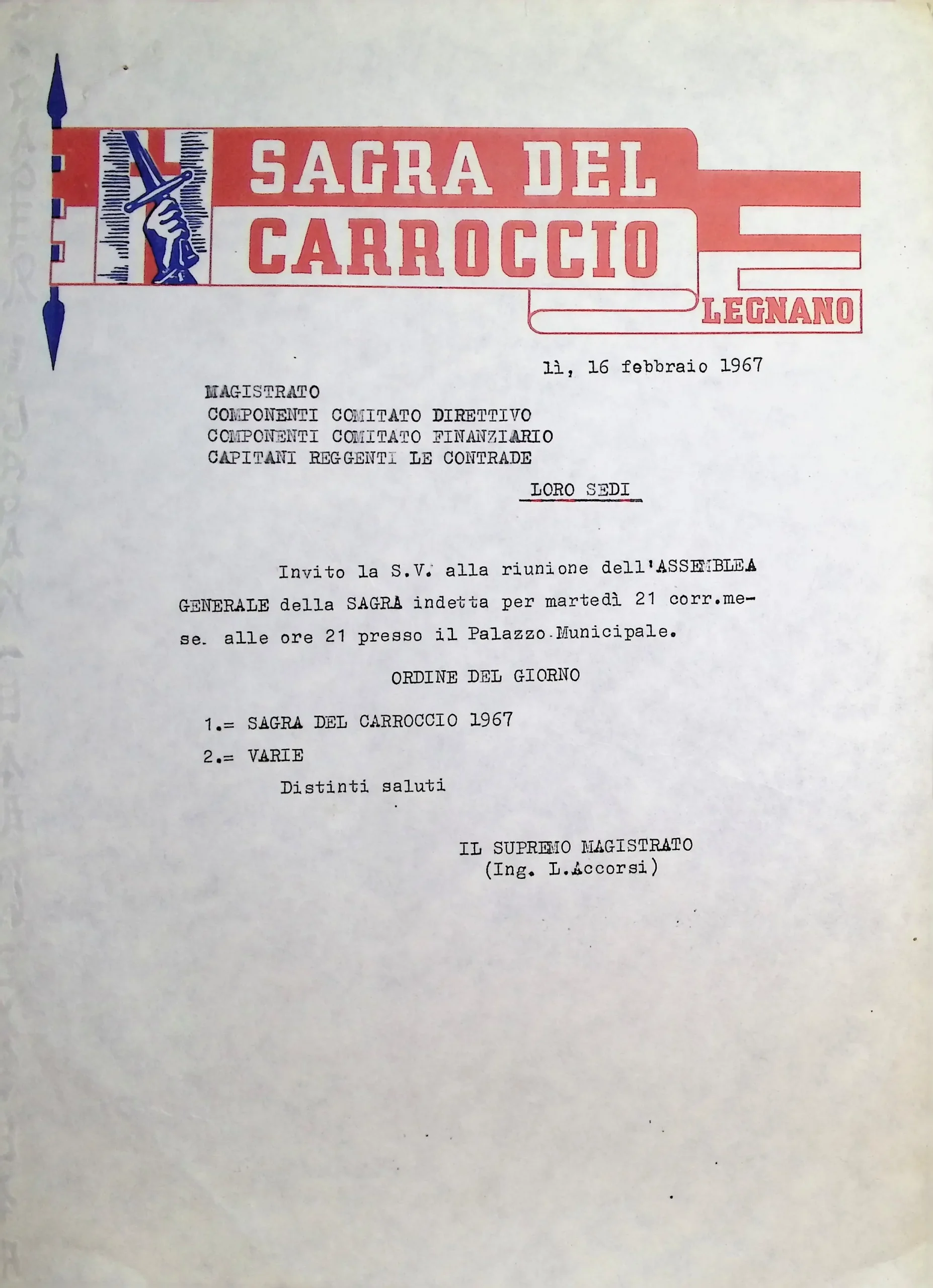 SAGRA DEL CARROCCIO
LEGNANO

lì, 16 febbraio 1967

MAGISTRATO
COMPONENTI COMITATO DIRETTIVO
COMPONENTI COMITATO FINANZIARIO
CAPITANI REGGENTI LE CONTRADE

LORO SEDI

Invito la S.V. alla riunione dell'ASSEMBLEA GENERALE della SAGRA indetta per martedì 21 corr.mese. alle ore 21 presso il Palazzo Municipale.

ORDINE DEL GIORNO

1.= SAGRA DEL CARROCCIO 1967

2.= VARIE

Distinti saluti

IL SUPREMO MAGISTRATO
(Ing. L.Accorsi)